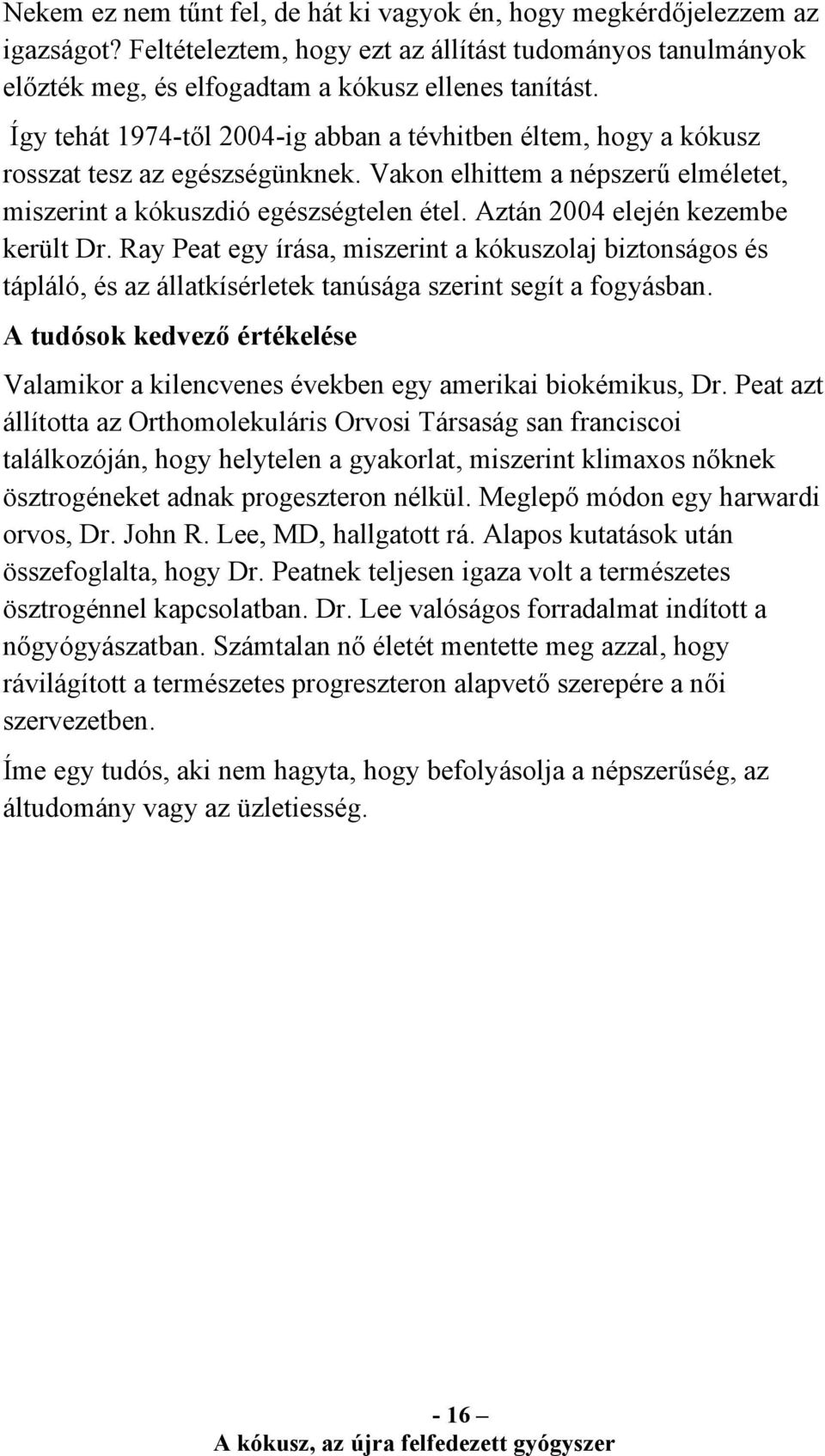 Nekem ez nem tűnt fel, de hát ki vagyok én, hogy megkérdőjelezzem az igazságot? Feltételeztem, hogy ezt az állítást tudományos tanulmányok előzték meg, és elfogadtam a kókusz ellenes tanítást.

Így tehát 1974-től 2004-ig abban a tévhitben éltem, hogy a kókusz rosszat tesz az egészségünknek. Vakon elhittem a népszerű elméletet, miszerint a kókuszdió egészségtelen étel. Aztán 2004 elején kezembe került Dr. Ray Peat egy írása, miszerint a kókuszolaj biztonságos és tápláló, és az állatkísérletek tanúsága szerint segít a fogyásban.

A tudósok kedvező értékelése

Valamikor a kilencvenes években egy amerikai biokémikus, Dr. Peat azt állította az Orthomolekuláris Orvosi Társaság san franciscoi találkozóján, hogy helytelen a gyakorlat, miszerint klimaxos nőknek ösztrogéneket adnak progeszteron nélkül. Meglepő módon egy harwardi orvos, Dr. John R. Lee, MD, hallgatott rá. Alapos kutatások után összefoglalta, hogy Dr. Peatnek teljesen igaza volt a természetes ösztrogénnel kapcsolatban. Dr. Lee valóságos forradalmat indított a nőgyógyászatban. Számtalan nő életét mentette meg azzal, hogy rávilágított a természetes progreszteron alapvető szerepére a női szervezetben.

Íme egy tudós, aki nem hagyta, hogy befolyásolja a népszerűség, az áltudomány vagy az üzletiesség.

- 16 –
A kókusz, az újra felfedezett gyógyszer